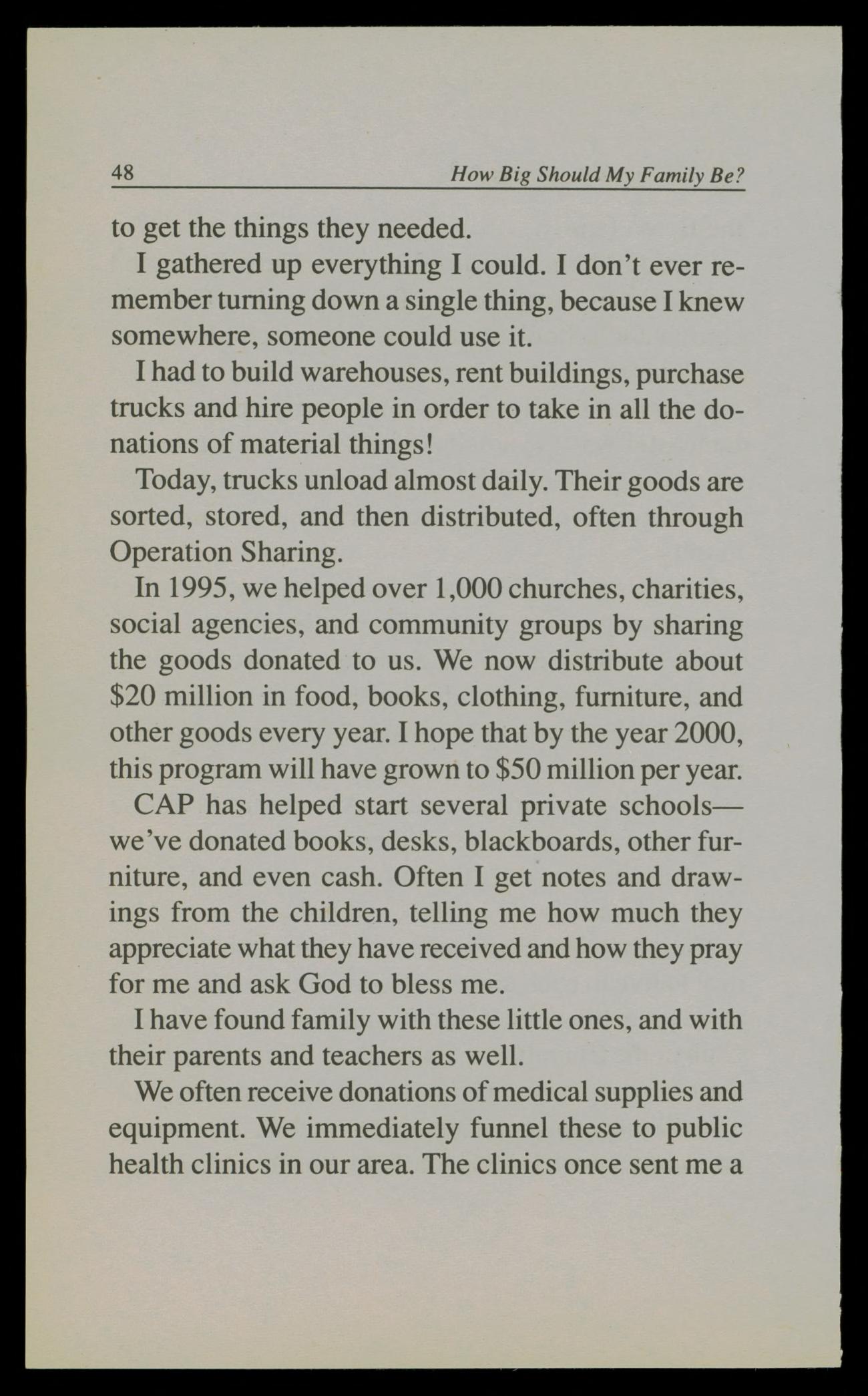 48 How Big Should My Family Be?

to get the things they needed.

I gathered up everything I could. I don't ever remember turning down a single thing, because I knew somewhere, someone could use it.

I had to build warehouses, rent buildings, purchase trucks and hire people in order to take in all the donations of material things!

Today, trucks unload almost daily. Their goods are sorted, stored, and then distributed, often through Operation Sharing.

In 1995, we helped over 1,000 churches, charities, social agencies, and community groups by sharing the goods donated to us. We now distribute about \$20 million in food, books, clothing, furniture, and other goods every year. I hope that by the year 2000, this program will have grown to \$50 million per year.

CAP has helped start several private schools—we've donated books, desks, blackboards, other furniture, and even cash. Often I get notes and drawings from the children, telling me how much they appreciate what they have received and how they pray for me and ask God to bless me.

I have found family with these little ones, and with their parents and teachers as well.

We often receive donations of medical supplies and equipment. We immediately funnel these to public health clinics in our area. The clinics once sent me a